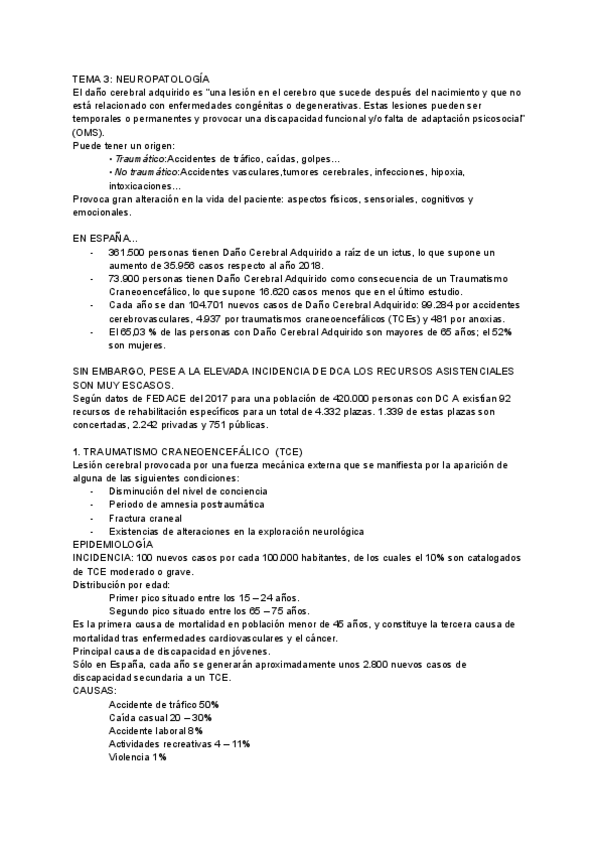 TEMA 3: NEUROPATOLOGÍA
El daño cerebral adquirido es "una lesión en el cerebro que sucede después del nacimiento y que no está relacionado con enfermedades congénitas o degenerativas. Estas lesiones pueden ser temporales o permanentes y provocar una discapacidad funcional y/o falta de adaptación psicosocial" (OMS).
Puede tener un origen:
• Traumático:Accidentes de tráfico, caídas, golpes…
• No traumático:Accidentes vasculares,tumores cerebrales, infecciones, hipoxia, intoxicaciones…
Provoca gran alteración en la vida del paciente: aspectos físicos, sensoriales, cognitivos y emocionales.

EN ESPAÑA…
- 361.500 personas tienen Daño Cerebral Adquirido a raíz de un ictus, lo que supone un aumento de 35.956 casos respecto al año 2018.
- 73.900 personas tienen Daño Cerebral Adquirido como consecuencia de un Traumatismo Craneoencefálico, lo que supone 16.620 casos menos que en el último estudio.
- Cada año se dan 104.701 nuevos casos de Daño Cerebral Adquirido: 99.284 por accidentes cerebrovasculares, 4.937 por traumatismos craneoencefálicos (TCEs) y 481 por anoxias.
- El 65,03 % de las personas con Daño Cerebral Adquirido son mayores de 65 años; el 52% son mujeres.

SIN EMBARGO, PESE A LA ELEVADA INCIDENCIA DE DCA LOS RECURSOS ASISTENCIALES SON MUY ESCASOS.
Según datos de FEDACE del 2017 para una población de 420.000 personas con DC A existían 92 recursos de rehabilitación específicos para un total de 4.332 plazas. 1.339 de estas plazas son concertadas, 2.242 privadas y 751 públicas.

1. TRAUMATISMO CRANEOENCEFÁLICO (TCE)
Lesión cerebral provocada por una fuerza mecánica externa que se manifiesta por la aparición de alguna de las siguientes condiciones:
- Disminución del nivel de conciencia
- Periodo de amnesia postraumática
- Fractura craneal
- Existencias de alteraciones en la exploración neurológica
EPIDEMIOLOGÍA
INCIDENCIA: 100 nuevos casos por cada 100.000 habitantes, de los cuales el 10% son catalogados de TCE moderado o grave.
Distribución por edad:
Primer pico situado entre los 15 – 24 años.
Segundo pico situado entre los 65 – 75 años.
Es la primera causa de mortalidad en población menor de 45 años, y constituye la tercera causa de mortalidad tras enfermedades cardiovasculares y el cáncer.
Principal causa de discapacidad en jóvenes.
Sólo en España, cada año se generarán aproximadamente unos 2.800 nuevos casos de discapacidad secundaria a un TCE.
CAUSAS:
Accidente de tráfico 50%
Caída casual 20 – 30%
Accidente laboral 8%
Actividades recreativas 4 – 11%
Violencia 1%